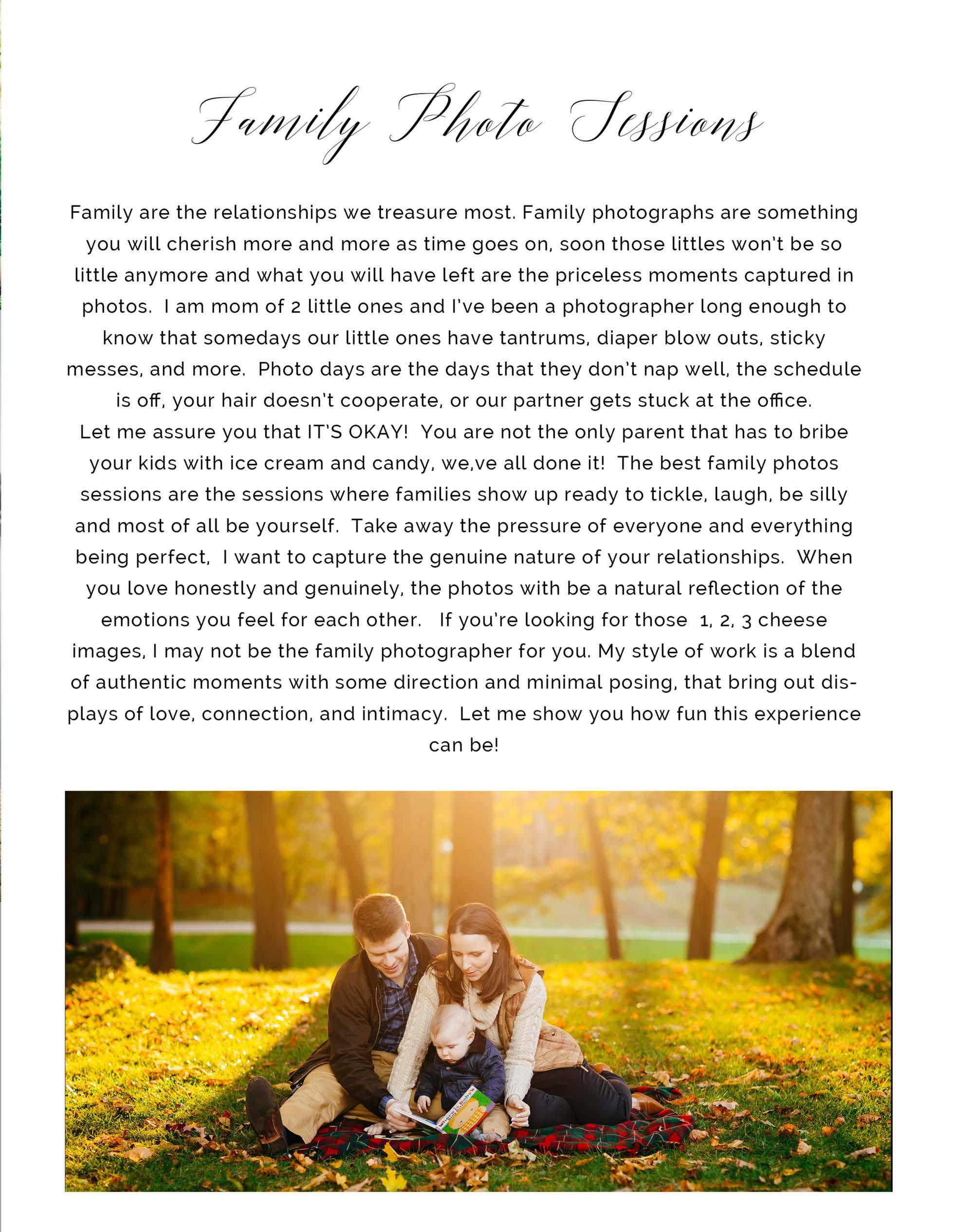 Family Photo Sessions

Family are the relationships we treasure most. Family photographs are something you will cherish more and more as time goes on, soon those littles won't be so little anymore and what you will have left are the priceless moments captured in photos. I am mom of 2 little ones and I've been a photographer long enough to know that somedays our little ones have tantrums, diaper blow outs, sticky messes, and more. Photo days are the days that they don't nap well, the schedule is off, your hair doesn't cooperate, or our partner gets stuck at the office.

Let me assure you that IT'S OKAY! You are not the only parent that has to bribe your kids with ice cream and candy, we,ve all done it! The best family photos sessions are the sessions where families show up ready to tickle, laugh, be silly and most of all be yourself. Take away the pressure of everyone and everything being perfect, I want to capture the genuine nature of your relationships. When you love honestly and genuinely, the photos with be a natural reflection of the emotions you feel for each other. If you're looking for those 1, 2, 3 cheese images, I may not be the family photographer for you. My style of work is a blend of authentic moments with some direction and minimal posing, that bring out displays of love, connection, and intimacy. Let me show you how fun this experience can be!